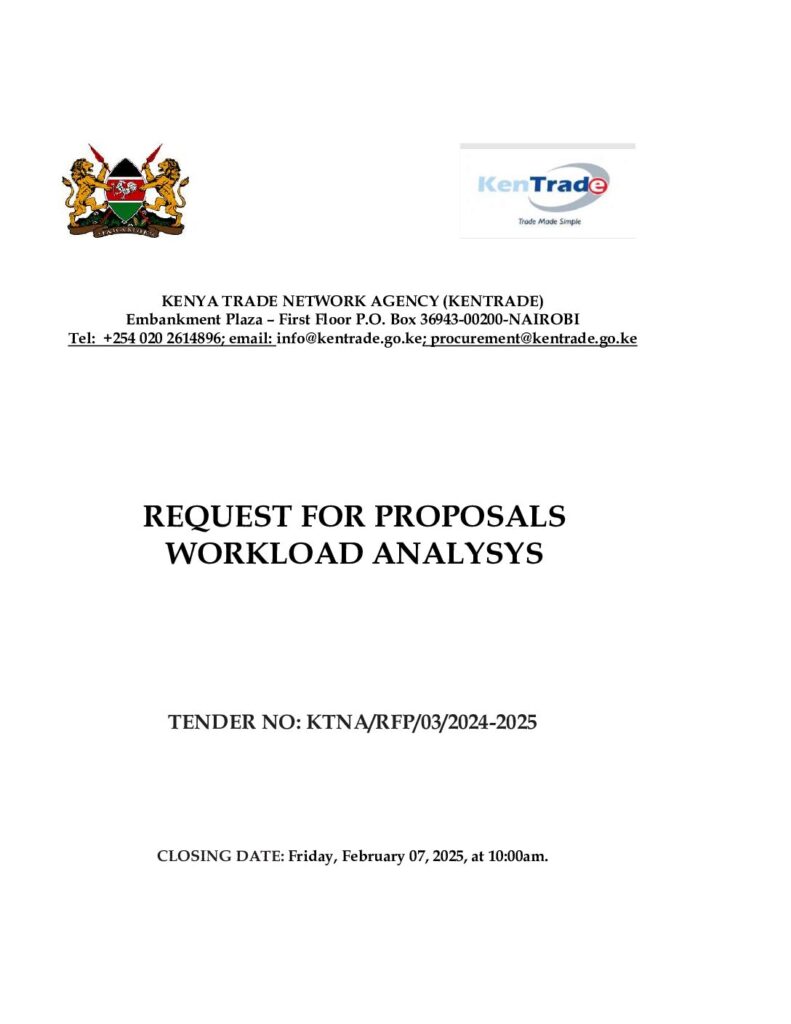 HARAMBEE

KenTrade
Trade Made Simple

KENYA TRADE NETWORK AGENCY (KENTRADE)
Embankment Plaza – First Floor P.O. Box 36943-00200-NAIROBI
Tel: +254 020 2614896; email: info@kentrade.go.ke; procurement@kentrade.go.ke

REQUEST FOR PROPOSALS
WORKLOAD ANALYSYS

TENDER NO: KTNA/RFP/03/2024-2025

CLOSING DATE: Friday, February 07, 2025, at 10:00am.